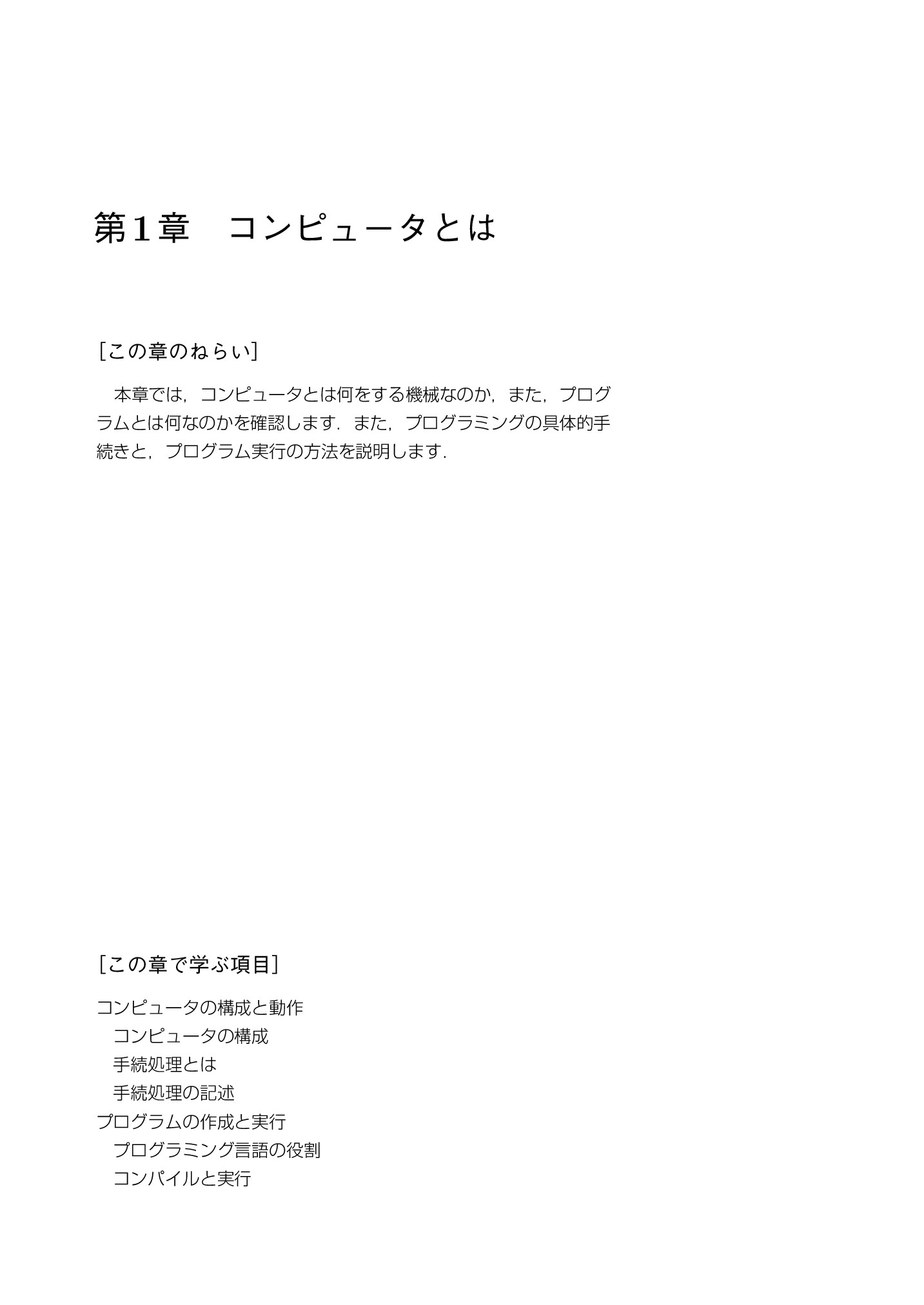 第1章　コンピュータとは

[この章のねらい]

本章では，コンピュータとは何をする機械なのか，また，プログラムとは何なのかを確認します．また，プログラミングの具体的手続きと，プログラム実行の方法を説明します．

[この章で学ぶ項目]

コンピュータの構成と動作
コンピュータの構成
手続処理とは
手続処理の記述
プログラムの作成と実行
プログラミング言語の役割
コンパイルと実行